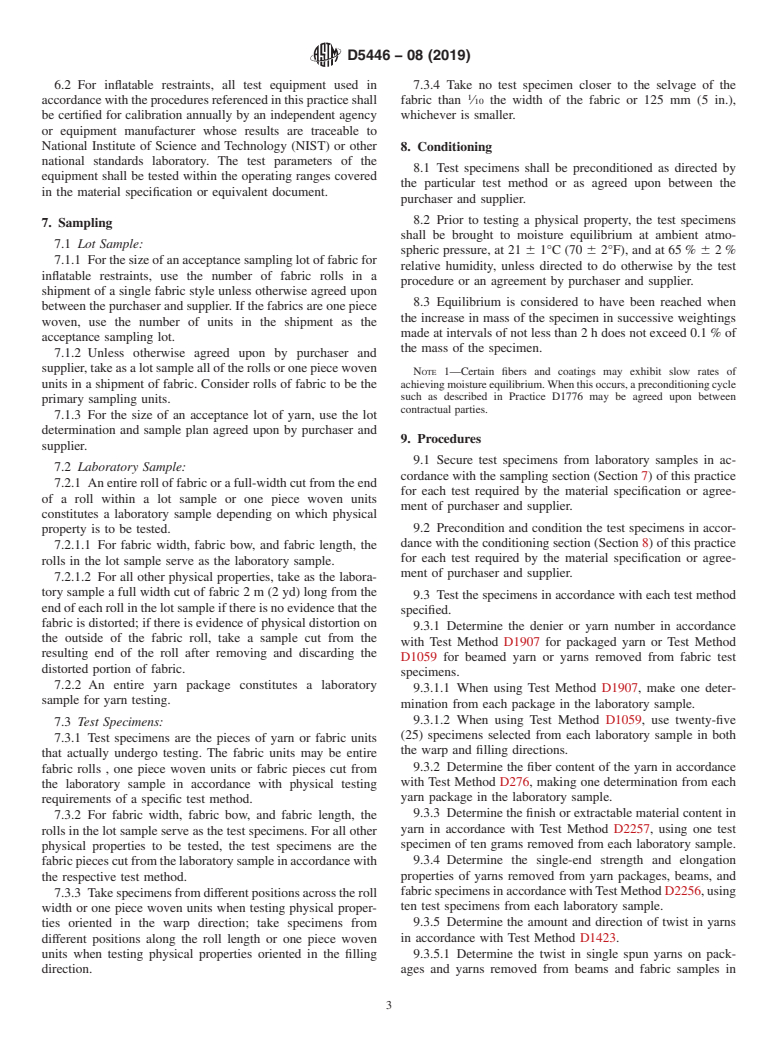 D5446 – 08 (2019)

6.2 For inflatable restraints, all test equipment used in accordance with the procedures referenced in this practice shall be certified for calibration annually by an independent agency or equipment manufacturer whose results are traceable to National Institute of Science and Technology (NIST) or other national standards laboratory. The test parameters of the equipment shall be tested within the operating ranges covered in the material specification or equivalent document.

7. Sampling

7.1 Lot Sample:

7.1.1 For the size of an acceptance sampling lot of fabric for inflatable restraints, use the number of fabric rolls in a shipment of a single fabric style unless otherwise agreed upon between the purchaser and supplier. If the fabrics are one piece woven, use the number of units in the shipment as the acceptance sampling lot.

7.1.2 Unless otherwise agreed upon by purchaser and supplier, take as a lot sample all of the rolls or one piece woven units in a shipment of fabric. Consider rolls of fabric to be the primary sampling units.

7.1.3 For the size of an acceptance lot of yarn, use the lot determination and sample plan agreed upon by purchaser and supplier.

7.2 Laboratory Sample:

7.2.1 An entire roll of fabric or a full-width cut from the end of a roll within a lot sample or one piece woven units constitutes a laboratory sample depending on which physical property is to be tested.

7.2.1.1 For fabric width, fabric bow, and fabric length, the rolls in the lot sample serve as the laboratory sample.

7.2.1.2 For all other physical properties, take as the laboratory sample a full width cut of fabric 2 m (2 yd) long from the end of each roll in the lot sample if there is no evidence that the fabric is distorted; if there is evidence of physical distortion on the outside of the fabric roll, take a sample cut from the resulting end of the roll after removing and discarding the distorted portion of fabric.

7.2.2 An entire yarn package constitutes a laboratory sample for yarn testing.

7.3 Test Specimens:

7.3.1 Test specimens are the pieces of yarn or fabric units that actually undergo testing. The fabric units may be entire fabric rolls , one piece woven units or fabric pieces cut from the laboratory sample in accordance with physical testing requirements of a specific test method.

7.3.2 For fabric width, fabric bow, and fabric length, the rolls in the lot sample serve as the test specimens. For all other physical properties to be tested, the test specimens are the fabric pieces cut from the laboratory sample in accordance with the respective test method.

7.3.3 Take specimens from different positions across the roll width or one piece woven units when testing physical properties oriented in the warp direction; take specimens from different positions along the roll length or one piece woven units when testing physical properties oriented in the filling direction.

7.3.4 Take no test specimen closer to the selvage of the fabric than $\frac{1}{10}$ the width of the fabric or 125 mm (5 in.), whichever is smaller.

8. Conditioning

8.1 Test specimens shall be preconditioned as directed by the particular test method or as agreed upon between the purchaser and supplier.

8.2 Prior to testing a physical property, the test specimens shall be brought to moisture equilibrium at ambient atmospheric pressure, at 21 ± 1°C (70 ± 2°F), and at 65 % ± 2 % relative humidity, unless directed to do otherwise by the test procedure or an agreement by purchaser and supplier.

8.3 Equilibrium is considered to have been reached when the increase in mass of the specimen in successive weightings made at intervals of not less than 2 h does not exceed 0.1 % of the mass of the specimen.

NOTE 1—Certain fibers and coatings may exhibit slow rates of achieving moisture equilibrium. When this occurs, a preconditioning cycle such as described in Practice D1776 may be agreed upon between contractual parties.

9. Procedures

9.1 Secure test specimens from laboratory samples in accordance with the sampling section (Section 7) of this practice for each test required by the material specification or agreement of purchaser and supplier.

9.2 Precondition and condition the test specimens in accordance with the conditioning section (Section 8) of this practice for each test required by the material specification or agreement of purchaser and supplier.

9.3 Test the specimens in accordance with each test method specified.

9.3.1 Determine the denier or yarn number in accordance with Test Method D1907 for packaged yarn or Test Method D1059 for beamed yarn or yarns removed from fabric test specimens.

9.3.1.1 When using Test Method D1907, make one determination from each package in the laboratory sample.

9.3.1.2 When using Test Method D1059, use twenty-five (25) specimens selected from each laboratory sample in both the warp and filling directions.

9.3.2 Determine the fiber content of the yarn in accordance with Test Method D276, making one determination from each yarn package in the laboratory sample.

9.3.3 Determine the finish or extractable material content in yarn in accordance with Test Method D2257, using one test specimen of ten grams removed from each laboratory sample.

9.3.4 Determine the single-end strength and elongation properties of yarns removed from yarn packages, beams, and fabric specimens in accordance with Test Method D2256, using ten test specimens from each laboratory sample.

9.3.5 Determine the amount and direction of twist in yarns in accordance with Test Method D1423.

9.3.5.1 Determine the twist in single spun yarns on packages and yarns removed from beams and fabric samples in

3